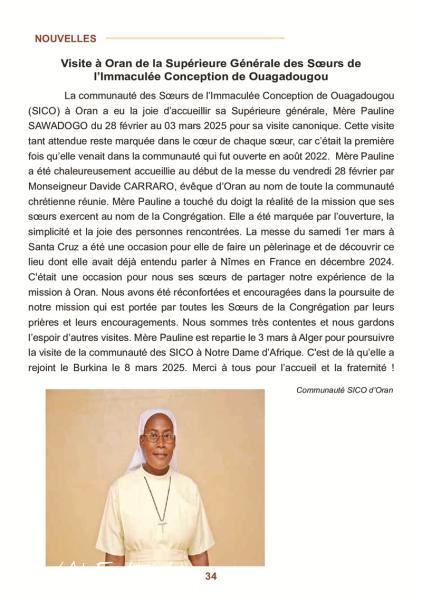 NOUVELLES

Visite à Oran de la Supérieure Générale des Sœurs de l'Immaculée Conception de Ouagadougou

La communauté des Sœurs de l'Immaculée Conception de Ouagadougou (SICO) à Oran a eu la joie d'accueillir sa Supérieure générale, Mère Pauline SAWADOGO du 28 février au 03 mars 2025 pour sa visite canonique. Cette visite tant attendue reste marquée dans le cœur de chaque sœur, car c'était la première fois qu'elle venait dans la communauté qui fut ouverte en août 2022. Mère Pauline a été chaleureusement accueillie au début de la messe du vendredi 28 février par Monseigneur Davide CARRARO, évêque d'Oran au nom de toute la communauté chrétienne réunie. Mère Pauline a touché du doigt la réalité de la mission que ses sœurs exercent au nom de la Congrégation. Elle a été marquée par l'ouverture, la simplicité et la joie des personnes rencontrées. La messe du samedi 1er mars à Santa Cruz a été une occasion pour elle de faire un pèlerinage et de découvrir ce lieu dont elle avait déjà entendu parler à Nîmes en France en décembre 2024. C'était une occasion pour nous ses sœurs de partager notre expérience de la mission à Oran. Nous avons été réconfortées et encouragées dans la poursuite de notre mission qui est portée par toutes les Sœurs de la Congrégation par leurs prières et leurs encouragements. Nous sommes très contentes et nous gardons l'espoir d'autres visites. Mère Pauline est repartie le 3 mars à Alger pour poursuivre la visite de la communauté des SICO à Notre Dame d'Afrique. C'est de là qu'elle a rejoint le Burkina le 8 mars 2025. Merci à tous pour l'accueil et la fraternité !

Communauté SICO d'Oran

34